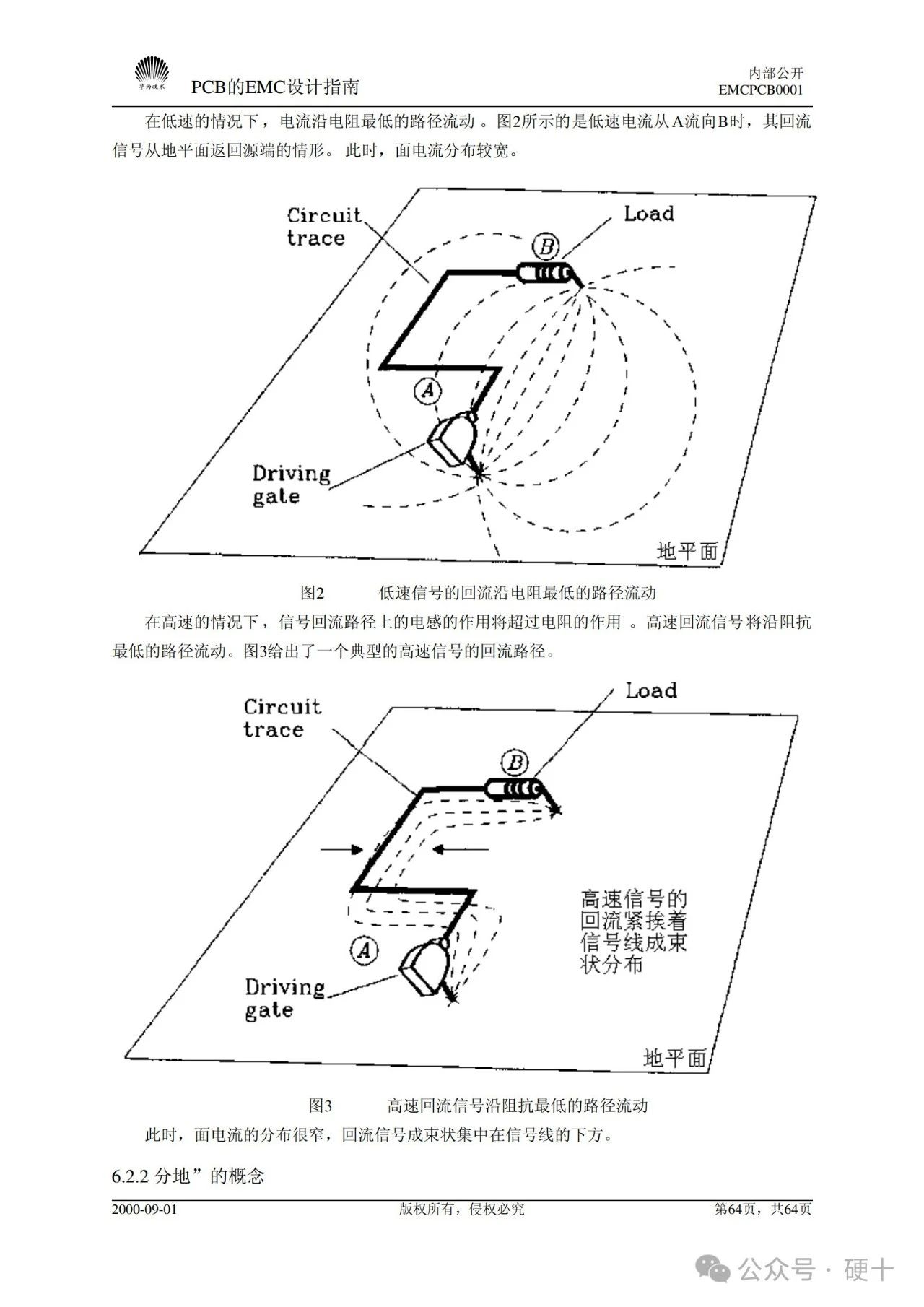 华为技术
PCB的EMC设计指南

内部公开
EMCPCB0001

在低速的情况下，电流沿电阻最低的路径流动 。图2所示的是低速电流从A流向B时，其回流信号从地平面返回源端的情形。 此时，面电流分布较宽。

Circuit trace

Load

B

A

Driving gate

地平面

图2　　　低速信号的回流沿电阻最低的路径流动

在高速的情况下，信号回流路径上的电感的作用将超过电阻的作用 。高速回流信号将沿阻抗最低的路径流动。图3给出了一个典型的高速信号的回流路径。

Circuit trace

Load

B

A

Driving gate

高速信号的回流紧挨着信号线成束状分布

地平面

图3　　　高速回流信号沿阻抗最低的路径流动

此时，面电流的分布很窄，回流信号成束状集中在信号线的下方。

6.2.2 分地”的概念

2000-09-01　　　版权所有，侵权必究　　　第64页，共64页

公众号 · 硬十